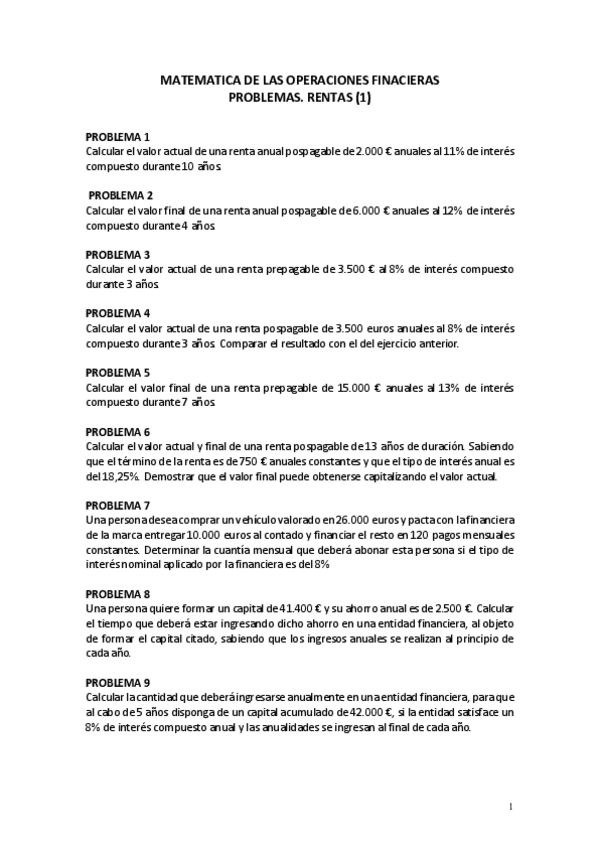 MATEMATICA DE LAS OPERACIONES FINACIERAS
PROBLEMAS. RENTAS (1)

PROBLEMA 1
Calcular el valor actual de una renta anual pospagable de 2.000 € anuales al 11% de interés compuesto durante 10 años.

PROBLEMA 2
Calcular el valor final de una renta anual pospagable de 6.000 € anuales al 12% de interés compuesto durante 4 años.

PROBLEMA 3
Calcular el valor actual de una renta prepagable de 3.500 € al 8% de interés compuesto durante 3 años.

PROBLEMA 4
Calcular el valor actual de una renta pospagable de 3.500 euros anuales al 8% de interés compuesto durante 3 años. Comparar el resultado con el del ejercicio anterior.

PROBLEMA 5
Calcular el valor final de una renta prepagable de 15.000 € anuales al 13% de interés compuesto durante 7 años.

PROBLEMA 6
Calcular el valor actual y final de una renta pospagable de 13 años de duración. Sabiendo que el término de la renta es de 750 € anuales constantes y que el tipo de interés anual es del 18,25%. Demostrar que el valor final puede obtenerse capitalizando el valor actual.

PROBLEMA 7
Una persona desea comprar un vehículo valorado en 26.000 euros y pacta con la financiera de la marca entregar 10.000 euros al contado y financiar el resto en 120 pagos mensuales constantes. Determinar la cuantía mensual que deberá abonar esta persona si el tipo de interés nominal aplicado por la financiera es del 8%

PROBLEMA 8
Una persona quiere formar un capital de 41.400 € y su ahorro anual es de 2.500 €. Calcular el tiempo que deberá estar ingresando dicho ahorro en una entidad financiera, al objeto de formar el capital citado, sabiendo que los ingresos anuales se realizan al principio de cada año.

PROBLEMA 9
Calcular la cantidad que deberá ingresarse anualmente en una entidad financiera, para que al cabo de 5 años disponga de un capital acumulado de 42.000 €, si la entidad satisface un 8% de interés compuesto anual y las anualidades se ingresan al final de cada año.

1